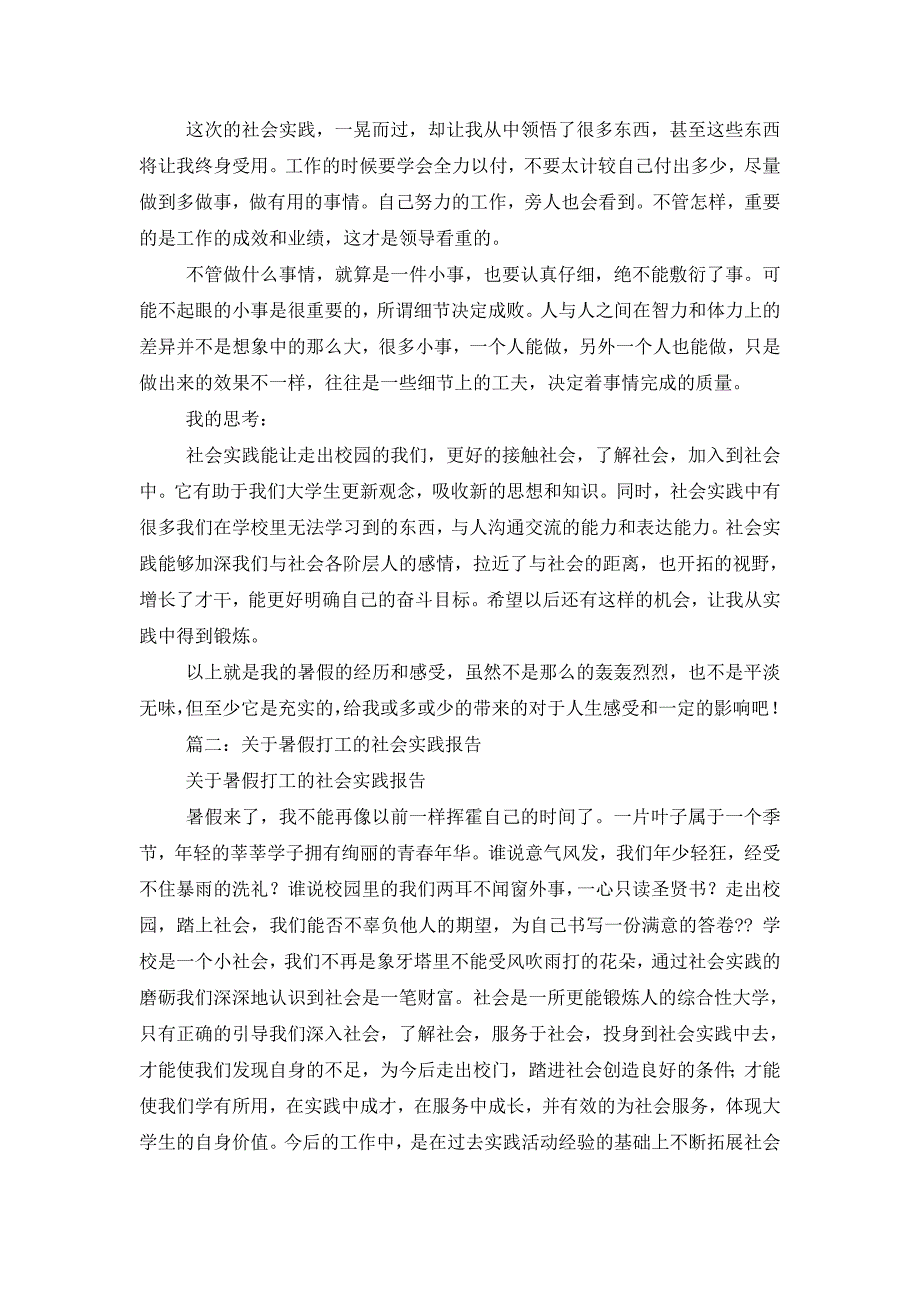 这次的社会实践，一晃而过，却让我从中领悟了很多东西，甚至这些东西将让我终身受用。工作的时候要学会全力以付，不要太计较自己付出多少，尽量做到多做事，做有用的事情。自己努力的工作，旁人也会看到。不管怎样，重要的是工作的成效和业绩，这才是领导看重的。

不管做什么事情，就算是一件小事，也要认真仔细，绝不能敷衍了事。可能不起眼的小事是很重要的，所谓细节决定成败。人与人之间在智力和体力上的差异并不是想象中的那么大，很多小事，一个人能做，另外一个人也能做，只是做出来的效果不一样，往往是一些细节上的工夫，决定着事情完成的质量。

我的思考：

社会实践能让走出校园的我们，更好的接触社会，了解社会，加入到社会中。它有助于我们大学生更新观念，吸收新的思想和知识。同时，社会实践中有很多我们在学校里无法学习到的东西，与人沟通交流的能力和表达能力。社会实践能够加深我们与社会各阶层人的感情，拉近了与社会的距离，也开拓的视野，增长了才干，能更好明确自己的奋斗目标。希望以后还有这样的机会，让我从实践中得到锻炼。

以上就是我的暑假的经历和感受，虽然不是那么的轰轰烈烈，也不是平淡无味，但至少它是充实的，给我或多或少的带来的对于人生感受和一定的影响吧！

篇二：关于暑假打工的社会实践报告

关于暑假打工的社会实践报告

暑假来了，我不能再像以前一样挥霍自己的时间了。一片叶子属于一个季节，年轻的莘莘学子拥有绚丽的青春年华。谁说意气风发，我们年少轻狂，经受不住暴雨的洗礼？谁说校园里的我们两耳不闻窗外事，一心只读圣贤书？走出校园，踏上社会，我们能否不辜负他人的期望，为自己书写一份满意的答卷?? 学校是一个小社会，我们不再是象牙塔里不能受风吹雨打的花朵，通过社会实践的磨砺我们深深地认识到社会是一笔财富。社会是一所更能锻炼人的综合性大学，只有正确的引导我们深入社会，了解社会，服务于社会，投身到社会实践中去，才能使我们发现自身的不足，为今后走出校门，踏进社会创造良好的条件；才能使我们学有所用，在实践中成才，在服务中成长，并有效的为社会服务，体现大学生的自身价值。今后的工作中，是在过去实践活动经验的基础上不断拓展社会